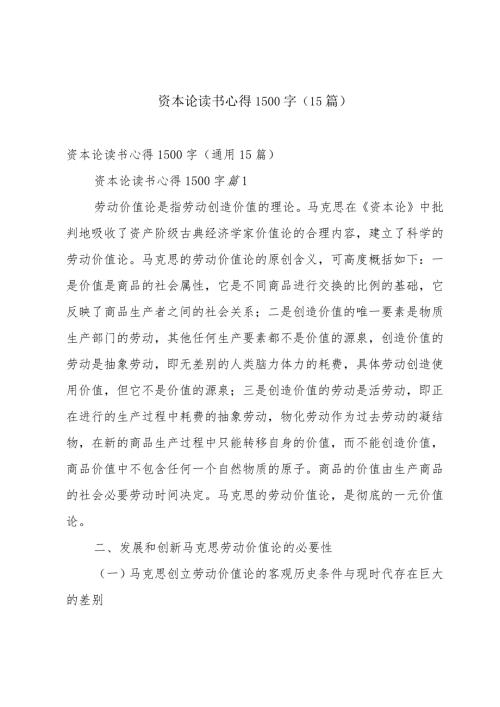 资本论读书心得1500字（15篇）

资本论读书心得1500字（通用15篇）

资本论读书心得1500字篇1

劳动价值论是指劳动创造价值的理论。马克思在《资本论》中批判地吸收了资产阶级古典经济学家价值论的合理内容，建立了科学的劳动价值论。马克思的劳动价值论的原创含义，可高度概括如下：一是价值是商品的社会属性，它是不同商品进行交换的比例的基础，它反映了商品生产者之间的社会关系；二是创造价值的唯一要素是物质生产部门的劳动，其他任何生产要素都不是价值的源泉，创造价值的劳动是抽象劳动，即无差别的人类脑力体力的耗费，具体劳动创造使用价值，但它不是价值的源泉；三是创造价值的劳动是活劳动，即正在进行的生产过程中耗费的抽象劳动，物化劳动作为过去劳动的凝结物，在新的商品生产过程中只能转移自身的价值，而不能创造价值，商品价值中不包含任何一个自然物质的原子。商品的价值由生产商品的社会必要劳动时间决定。马克思的劳动价值论，是彻底的一元价值论。

二、发展和创新马克思劳动价值论的必要性

（一）马克思创立劳动价值论的客观历史条件与现时代存在巨大的差别